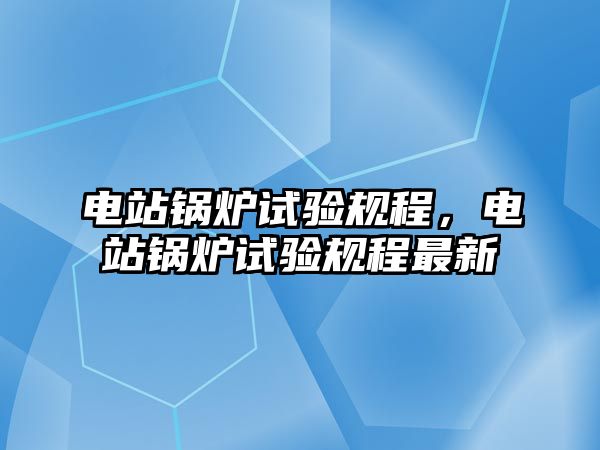 电站锅炉试验规程，电站锅炉试验规程最新